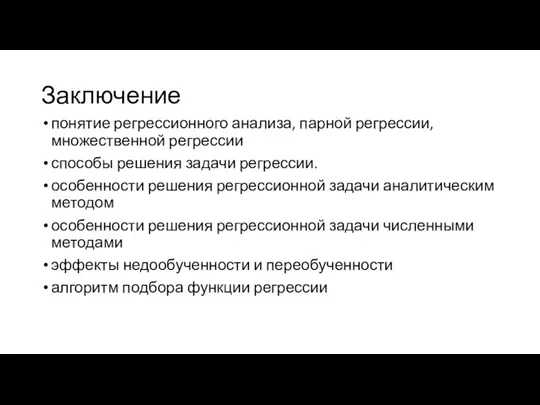 Заключение

• понятие регрессионного анализа, парной регрессии, множественной регрессии
• способы решения задачи регрессии.
• особенности решения регрессионной задачи аналитическим методом
• особенности решения регрессионной задачи численными методами
• эффекты недообученности и переобученности
• алгоритм подбора функции регрессии